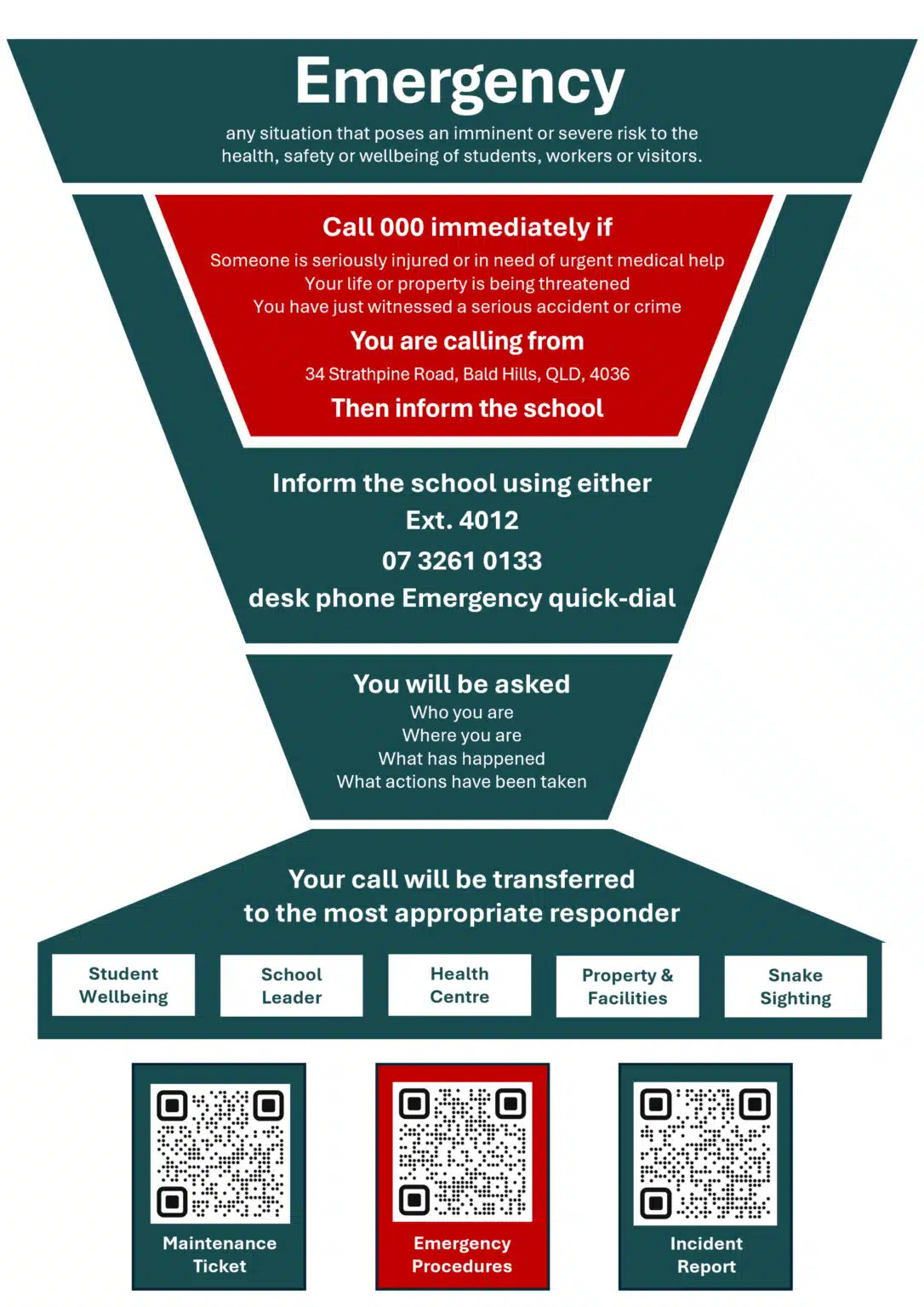 Emergency

any situation that poses an imminent or severe risk to the health, safety or wellbeing of students, workers or visitors.

Call 000 immediately if

Someone is seriously injured or in need of urgent medical help
Your life or property is being threatened
You have just witnessed a serious accident or crime

You are calling from

34 Strathpine Road, Bald Hills, QLD, 4036

Then inform the school

Inform the school using either
Ext. 4012
07 3261 0133
desk phone Emergency quick-dial

You will be asked
Who you are
Where you are
What has happened
What actions have been taken

Your call will be transferred to the most appropriate responder

Student Wellbeing

School Leader

Health Centre

Property & Facilities

Snake Sighting

Maintenance Ticket

Emergency Procedures

Incident Report